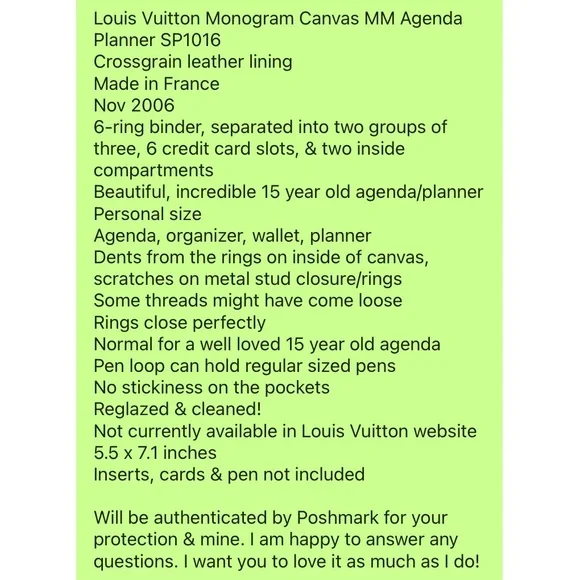 Louis Vuitton Monogram Canvas MM Agenda Planner SP1016
Crossgrain leather lining
Made in France
Nov 2006
6-ring binder, separated into two groups of three, 6 credit card slots, & two inside compartments
Beautiful, incredible 15 year old agenda/planner
Personal size
Agenda, organizer, wallet, planner
Dents from the rings on inside of canvas, scratches on metal stud closure/rings
Some threads might have come loose
Rings close perfectly
Normal for a well loved 15 year old agenda
Pen loop can hold regular sized pens
No stickiness on the pockets
Reglazed & cleaned!
Not currently available in Louis Vuitton website
5.5 x 7.1 inches
Inserts, cards & pen not included

Will be authenticated by Poshmark for your protection & mine. I am happy to answer any questions. I want you to love it as much as I do!